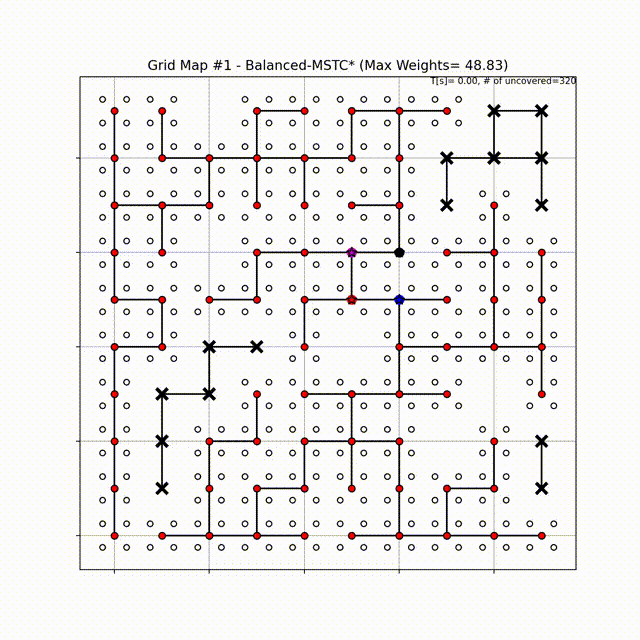 Grid Map #1 - Balanced-MSTC* (Max Weights= 48.83)

T[s]= 0.00, # of uncovered=320